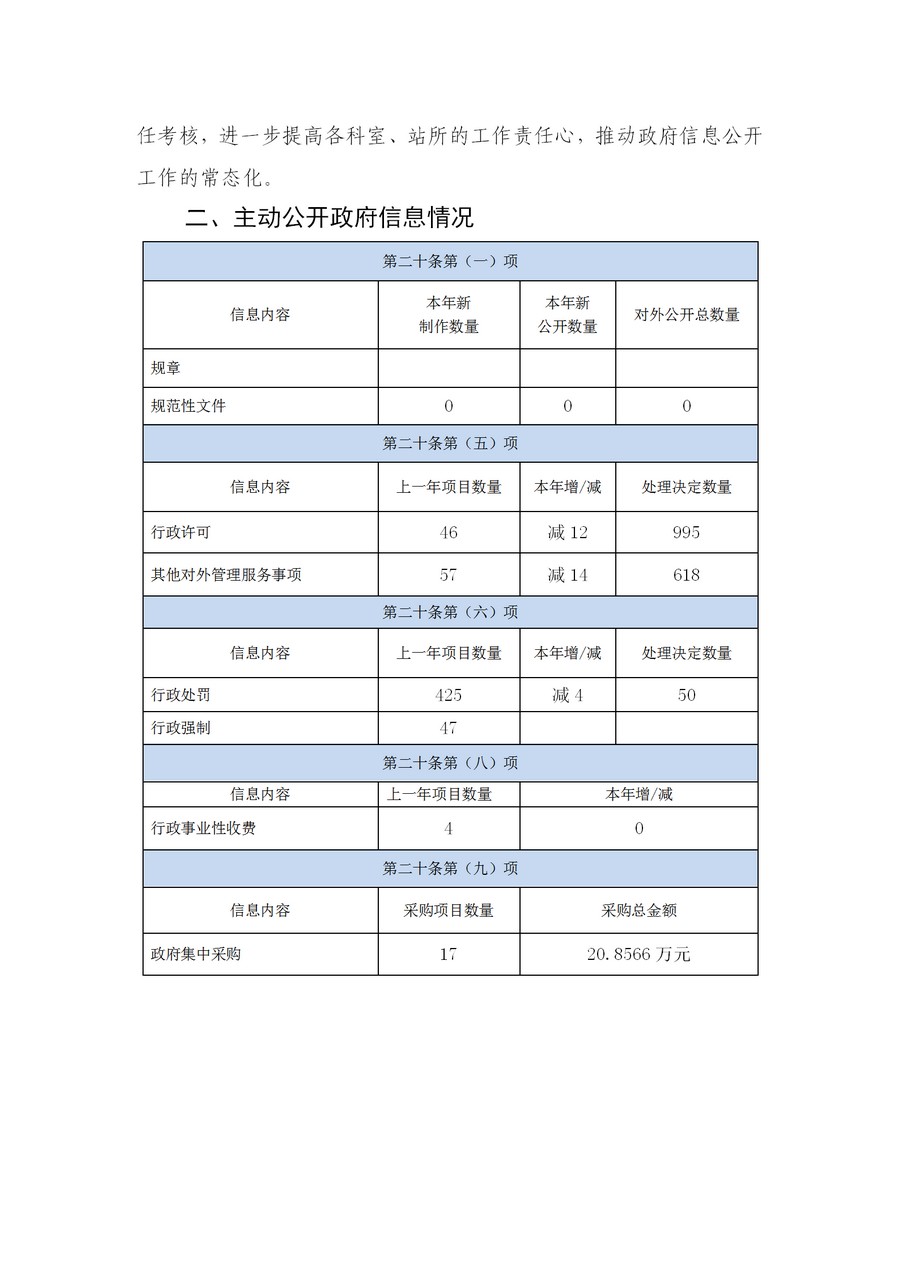 任考核，进一步提高各科室、站所的工作责任心，推动政府信息公开工作的常态化。

二、主动公开政府信息情况

| 第二十条第（一）项 | | | |
|---|---|---|---|
| 信息内容 | 本年新制作数量 | 本年新公开数量 | 对外公开总数量 |
| 规章 | | | |
| 规范性文件 | 0 | 0 | 0 |
| 第二十条第（五）项 | | | |
| 信息内容 | 上一年项目数量 | 本年增/减 | 处理决定数量 |
| 行政许可 | 46 | 减 12 | 995 |
| 其他对外管理服务事项 | 57 | 减 14 | 618 |
| 第二十条第（六）项 | | | |
| 信息内容 | 上一年项目数量 | 本年增/减 | 处理决定数量 |
| 行政处罚 | 425 | 减 4 | 50 |
| 行政强制 | 47 | | |
| 第二十条第（八）项 | | | |
| 信息内容 | 上一年项目数量 | 本年增/减 | |
| 行政事业性收费 | 4 | 0 | |
| 第二十条第（九）项 | | | |
| 信息内容 | 采购项目数量 | 采购总金额 | |
| 政府集中采购 | 17 | 20.8566 万元 | |